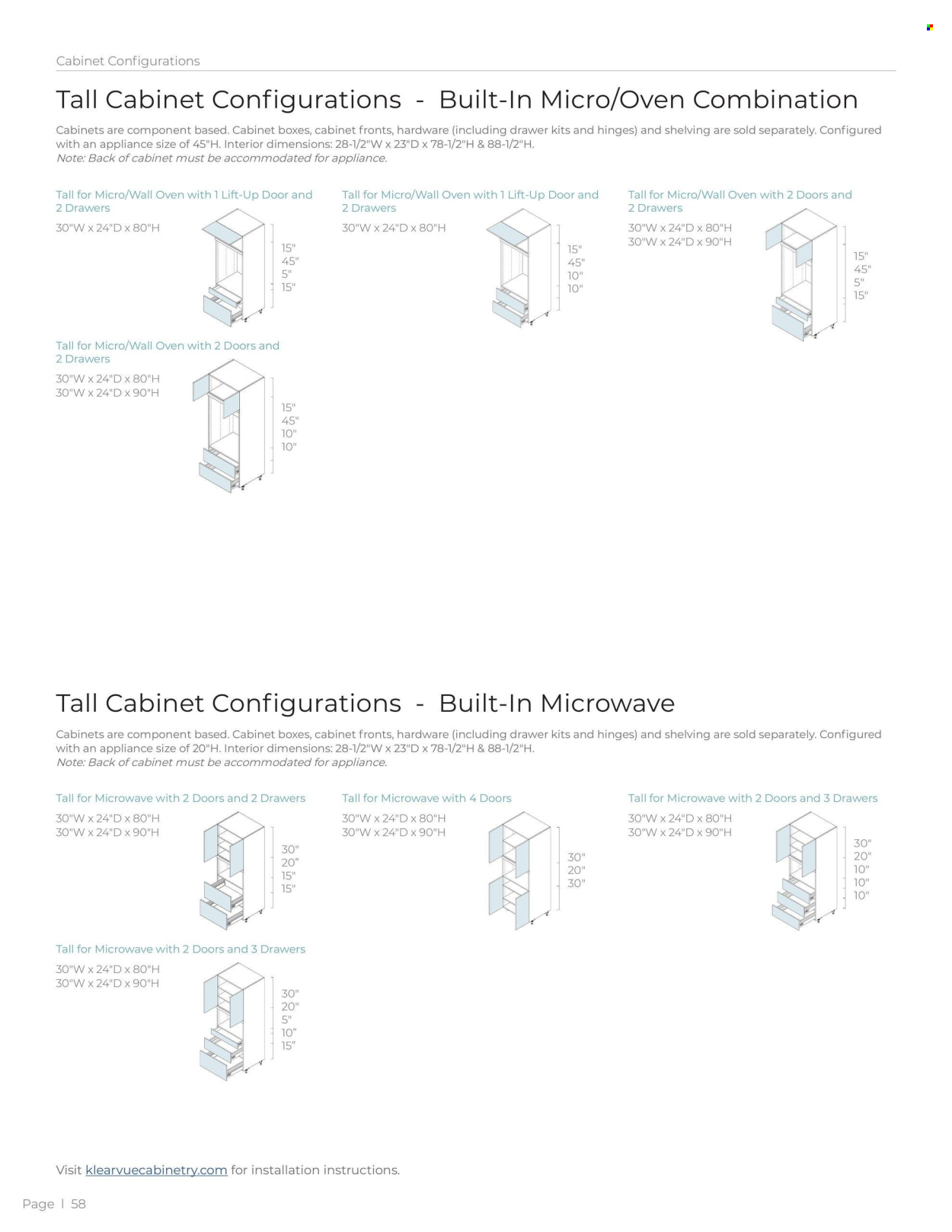 Cabinet Configurations

Tall Cabinet Configurations - Built-In Micro/Oven Combination

Cabinets are component based. Cabinet boxes, cabinet fronts, hardware (including drawer kits and hinges) and shelving are sold separately. Configured with an appliance size of 45"H. Interior dimensions: 28-1/2"W x 23"D x 78-1/2"H & 88-1/2"H.
Note: Back of cabinet must be accommodated for appliance.

Tall for Micro/Wall Oven with 1 Lift-Up Door and 2 Drawers

30"W x 24"D x 80"H

15"
45"
5"
15"

Tall for Micro/Wall Oven with 1 Lift-Up Door and 2 Drawers

30"W x 24"D x 80"H

15"
45"
10"
10"

Tall for Micro/Wall Oven with 2 Doors and 2 Drawers

30"W x 24"D x 80"H
30"W x 24"D x 90"H

15"
45"
5"
15"

Tall for Micro/Wall Oven with 2 Doors and 2 Drawers

30"W x 24"D x 80"H
30"W x 24"D x 90"H

15"
45"
10"
10"

Tall Cabinet Configurations - Built-In Microwave

Cabinets are component based. Cabinet boxes, cabinet fronts, hardware (including drawer kits and hinges) and shelving are sold separately. Configured with an appliance size of 20"H. Interior dimensions: 28-1/2"W x 23"D x 78-1/2"H & 88-1/2"H.
Note: Back of cabinet must be accommodated for appliance.

Tall for Microwave with 2 Doors and 2 Drawers

30"W x 24"D x 80"H
30"W x 24"D x 90"H

30"
20"
15"
15"

Tall for Microwave with 4 Doors

30"W x 24"D x 80"H
30"W x 24"D x 90"H

30"
20"
30"

Tall for Microwave with 2 Doors and 3 Drawers

30"W x 24"D x 80"H
30"W x 24"D x 90"H

30"
20"
10"
10"
10"

Tall for Microwave with 2 Doors and 3 Drawers

30"W x 24"D x 80"H
30"W x 24"D x 90"H

30"
20"
5"
10"
15"

Visit klearvuecabinetry.com for installation instructions.

Page | 58